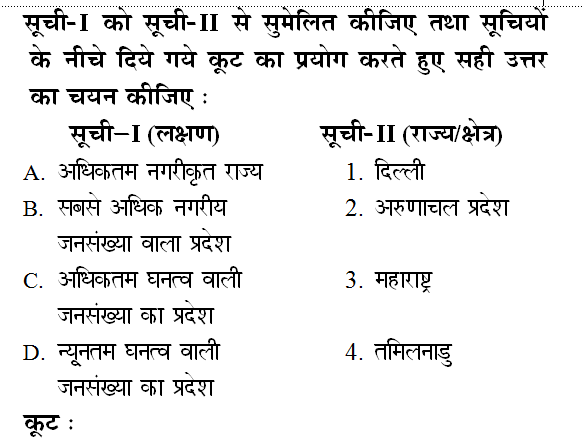 सूची-I को सूची-II से सुमेलित कीजिए तथा सूचियों के नीचे दिये गये कूट का प्रयोग करते हुए सही उत्तर का चयन कीजिए :

| सूची–I (लक्षण) | सूची-II (राज्य/क्षेत्र) |
|---|---|
| A. अधिकतम नगरीकृत राज्य | 1. दिल्ली |
| B. सबसे अधिक नगरीय जनसंख्या वाला प्रदेश | 2. अरुणाचल प्रदेश |
| C. अधिकतम घनत्व वाली जनसंख्या का प्रदेश | 3. महाराष्ट्र |
| D. न्यूनतम घनत्व वाली जनसंख्या का प्रदेश | 4. तमिलनाडु |

कूट :